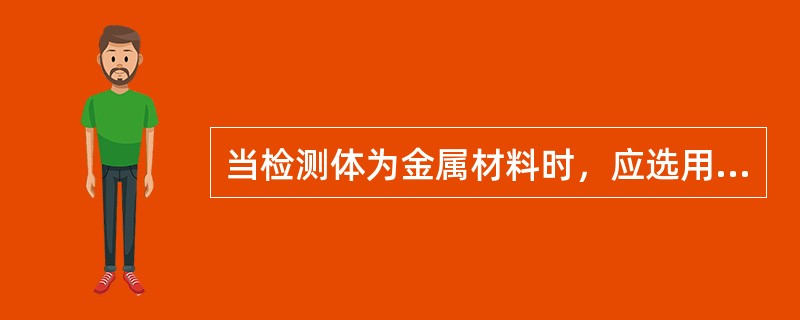 当检测体为金属材料时，应选用...